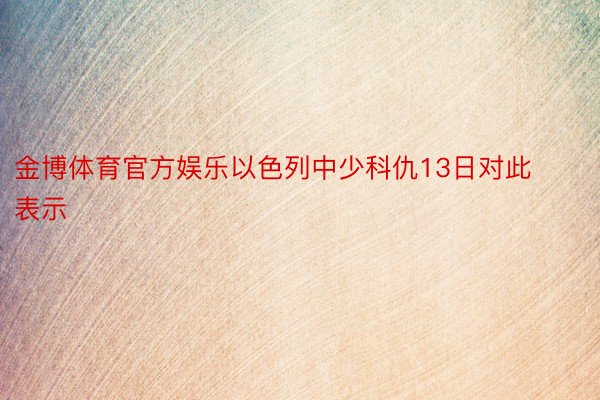 金博体育官方娱乐以色列中少科仇13日对此表示